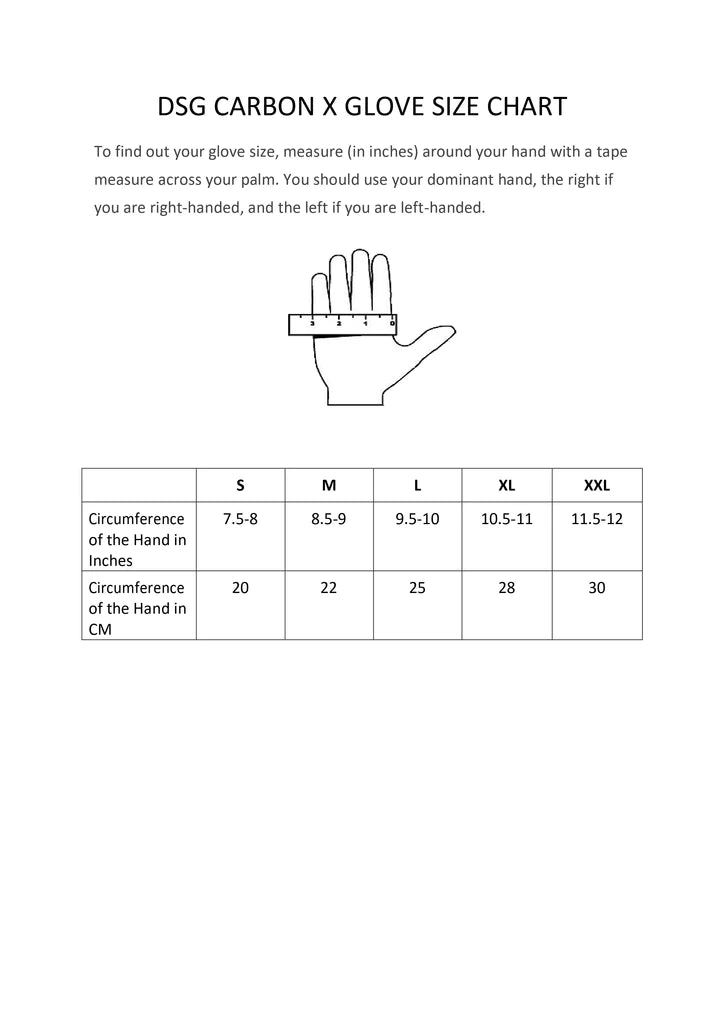 DSG CARBON X GLOVE SIZE CHART

To find out your glove size, measure (in inches) around your hand with a tape measure across your palm. You should use your dominant hand, the right if you are right-handed, and the left if you are left-handed.

3 2 1 0

|  | S | M | L | XL | XXL |
|---|---|---|---|---|---|
| Circumference of the Hand in Inches | 7.5-8 | 8.5-9 | 9.5-10 | 10.5-11 | 11.5-12 |
| Circumference of the Hand in CM | 20 | 22 | 25 | 28 | 30 |